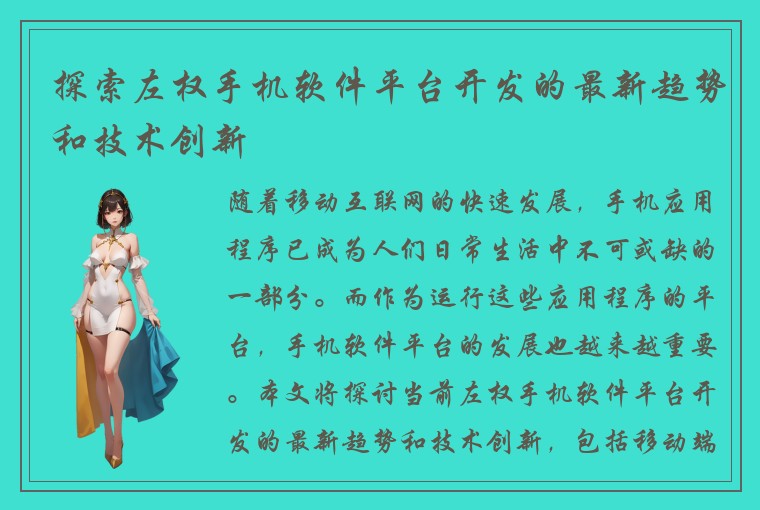 探索左权手机软件平台开发的最新趋势和技术创新

随着移动互联网的快速发展，手机应用程序已成为人们日常生活中不可或缺的一部分。而作为运行这些应用程序的平台，手机软件平台的发展也越来越重要。本文将探讨当前左权手机软件平台开发的最新趋势和技术创新，包括移动端